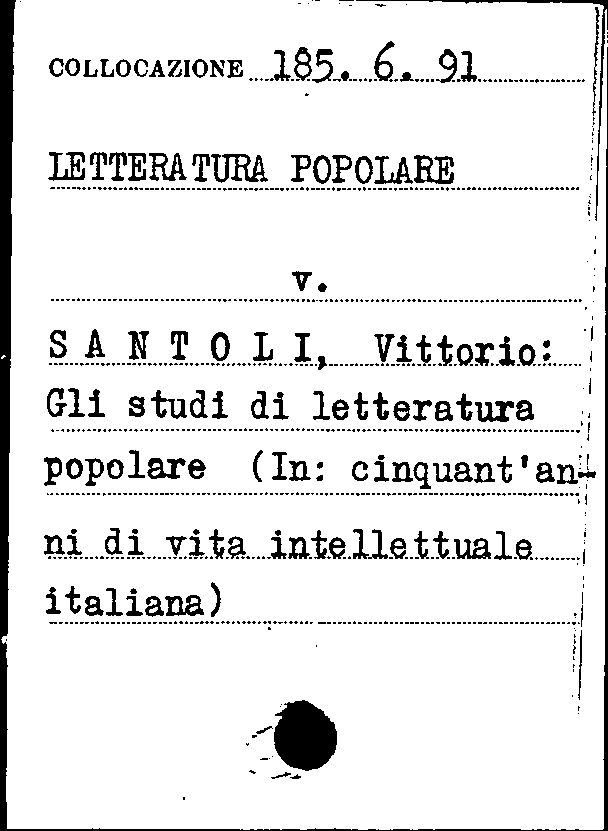 COLLOCAZIONE 185. 6. 91

LETTERATURA POPOLARE

v.

S A N T O L I, Vittorio: Gli studi di letteratura popolare (In: cinquant'anni di vita intellettuale italiana)